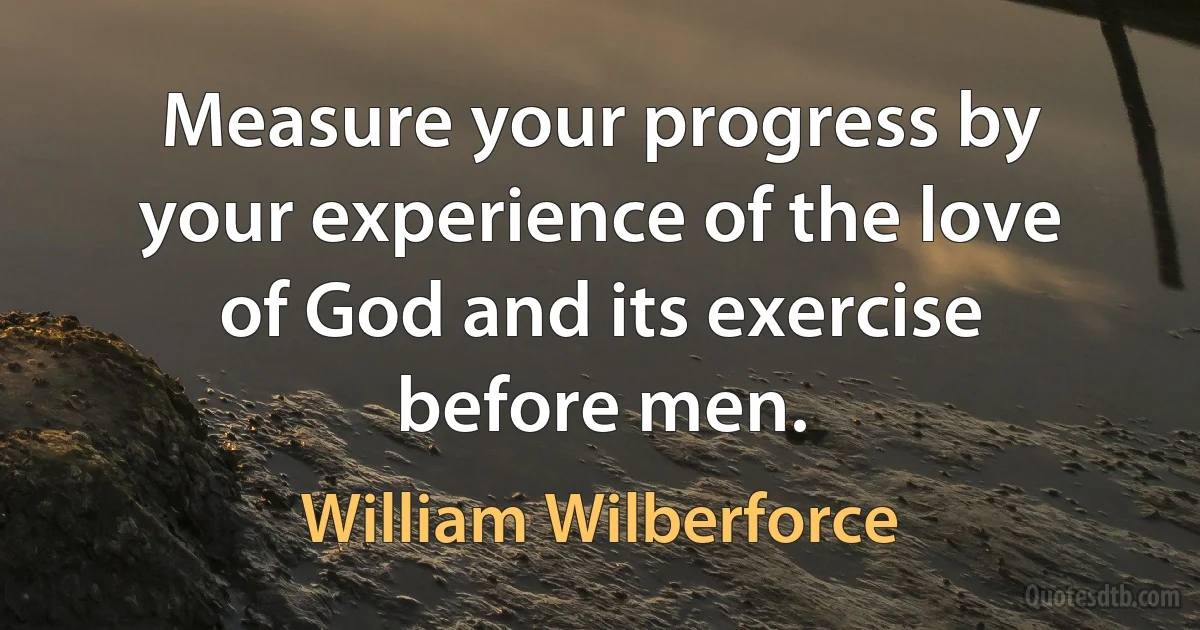 Measure your progress by your experience of the love of God and its exercise before men.

William Wilberforce

Quotesdtb.com